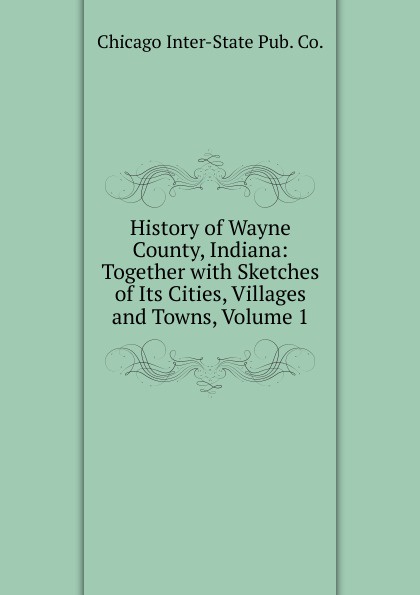 Chicago Inter-State Pub. Co.

History of Wayne County, Indiana: Together with Sketches of Its Cities, Villages and Towns, Volume 1